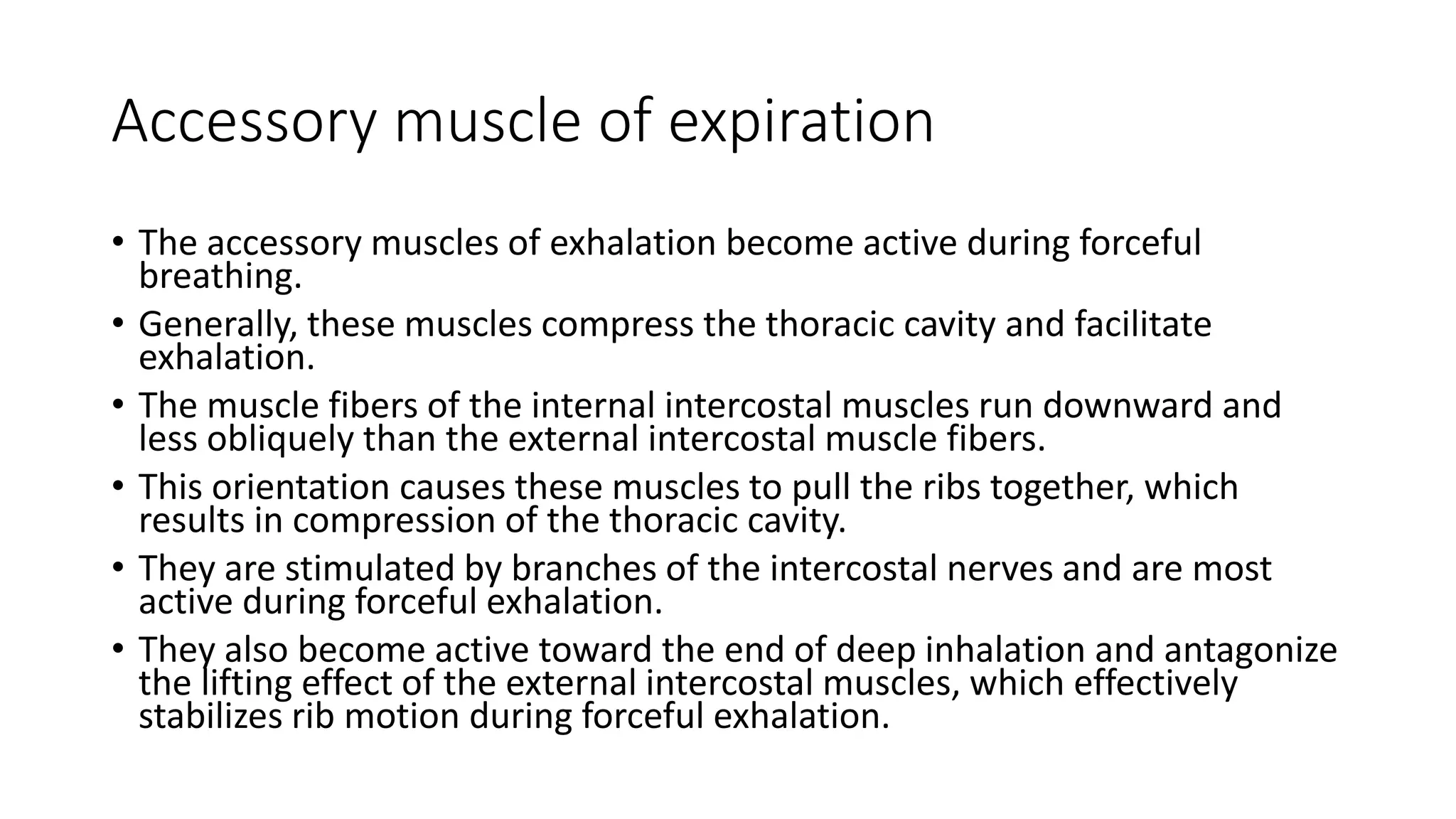 Accessory muscle of expiration

• The accessory muscles of exhalation become active during forceful breathing.
• Generally, these muscles compress the thoracic cavity and facilitate exhalation.
• The muscle fibers of the internal intercostal muscles run downward and less obliquely than the external intercostal muscle fibers.
• This orientation causes these muscles to pull the ribs together, which results in compression of the thoracic cavity.
• They are stimulated by branches of the intercostal nerves and are most active during forceful exhalation.
• They also become active toward the end of deep inhalation and antagonize the lifting effect of the external intercostal muscles, which effectively stabilizes rib motion during forceful exhalation.